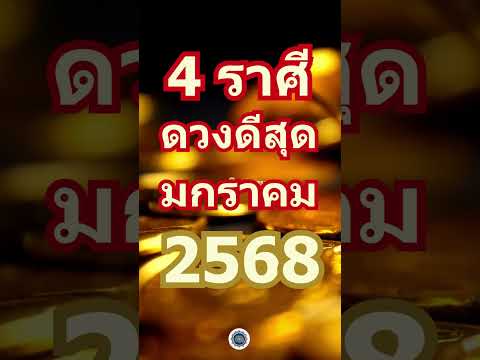 4 ราศี
ดวงดีสุด
มกราคม
2568